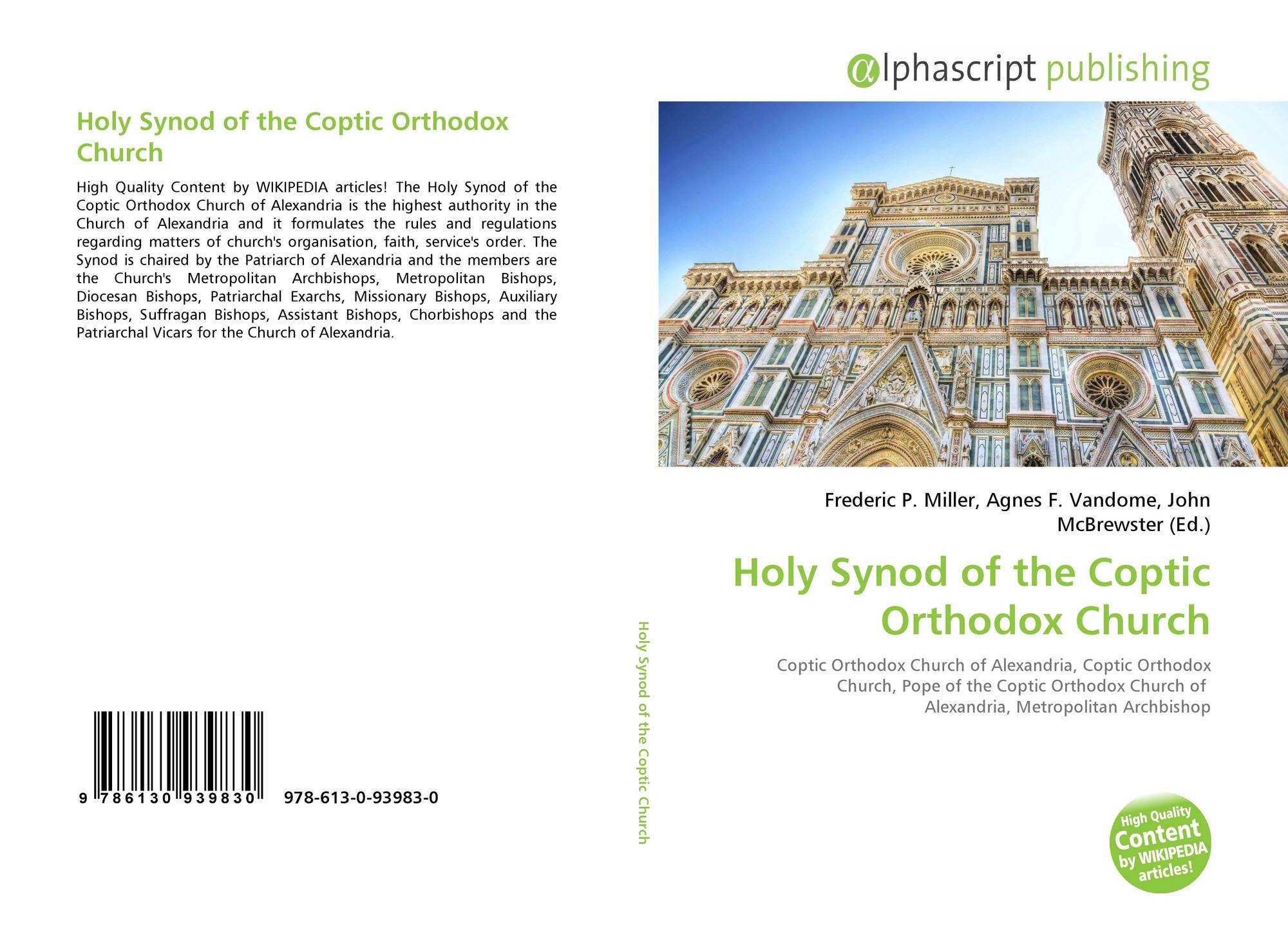 Holy Synod of the Coptic Orthodox Church

High Quality Content by WIKIPEDIA articles! The Holy Synod of the Coptic Orthodox Church of Alexandria is the highest authority in the Church of Alexandria and it formulates the rules and regulations regarding matters of church's organisation, faith, service's order. The Synod is chaired by the Patriarch of Alexandria and the members are the Church's Metropolitan Archbishops, Metropolitan Bishops, Diocesan Bishops, Patriarchal Exarchs, Missionary Bishops, Auxiliary Bishops, Suffragan Bishops, Assistant Bishops, Chorbishops and the Patriarchal Vicars for the Church of Alexandria.

9 786130 939830 978-613-0-93983-0

Holy Synod of the Coptic Church

αlphascript publishing

Frederic P. Miller, Agnes F. Vandome, John McBrewster (Ed.)

Holy Synod of the Coptic Orthodox Church

Coptic Orthodox Church of Alexandria, Coptic Orthodox Church, Pope of the Coptic Orthodox Church of Alexandria, Metropolitan Archbishop

High Quality Content by WIKIPEDIA articles!